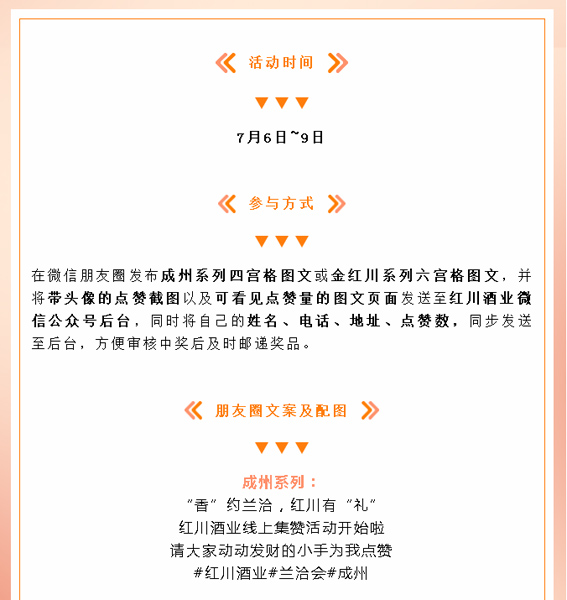 活动时间

7月6日~9日

参与方式

在微信朋友圈发布成州系列四宫格图文或金红川系列六宫格图文，并将带头像的点赞截图以及可看见点赞量的图文页面发送至红川酒业微信公众号后台，同时将自己的姓名、电话、地址、点赞数，同步发送至后台，方便审核中奖后及时邮递奖品。

朋友圈文案及配图

成州系列：
“香”约兰洽，红川有“礼”
红川酒业线上集赞活动开始啦
请大家动动发财的小手为我点赞
#红川酒业#兰洽会#成州